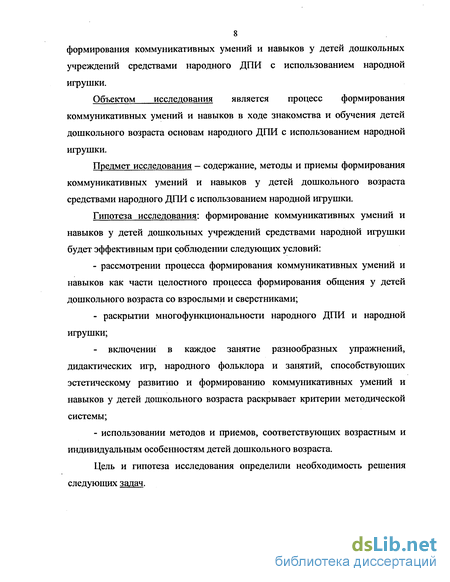 8

формирования коммуникативных умений и навыков у детей дошкольных учреждений средствами народного ДПИ с использованием народной игрушки.

Объектом исследования является процесс формирования коммуникативных умений и навыков в ходе знакомства и обучения детей дошкольного возраста основам народного ДПИ с использованием народной игрушки.

Предмет исследования – содержание, методы и приемы формирования коммуникативных умений и навыков у детей дошкольного возраста средствами народного ДПИ с использованием народной игрушки.

Гипотеза исследования: формирование коммуникативных умений и навыков у детей дошкольных учреждений средствами народной игрушки будет эффективным при соблюдении следующих условий:

- рассмотрении процесса формирования коммуникативных умений и навыков как части целостного процесса формирования общения у детей дошкольного возраста со взрослыми и сверстниками;

- раскрытии многофункциональности народного ДПИ и народной игрушки;

- включении в каждое занятие разнообразных упражнений, дидактических игр, народного фольклора и занятий, способствующих эстетическому развитию и формированию коммуникативных умений и навыков у детей дошкольного возраста раскрывает критерии методической системы;

- использовании методов и приемов, соответствующих возрастным и индивидуальным особенностям детей дошкольного возраста.

Цель и гипотеза исследования определили необходимость решения следующих задач.

dsLib.net
библиотека диссертаций